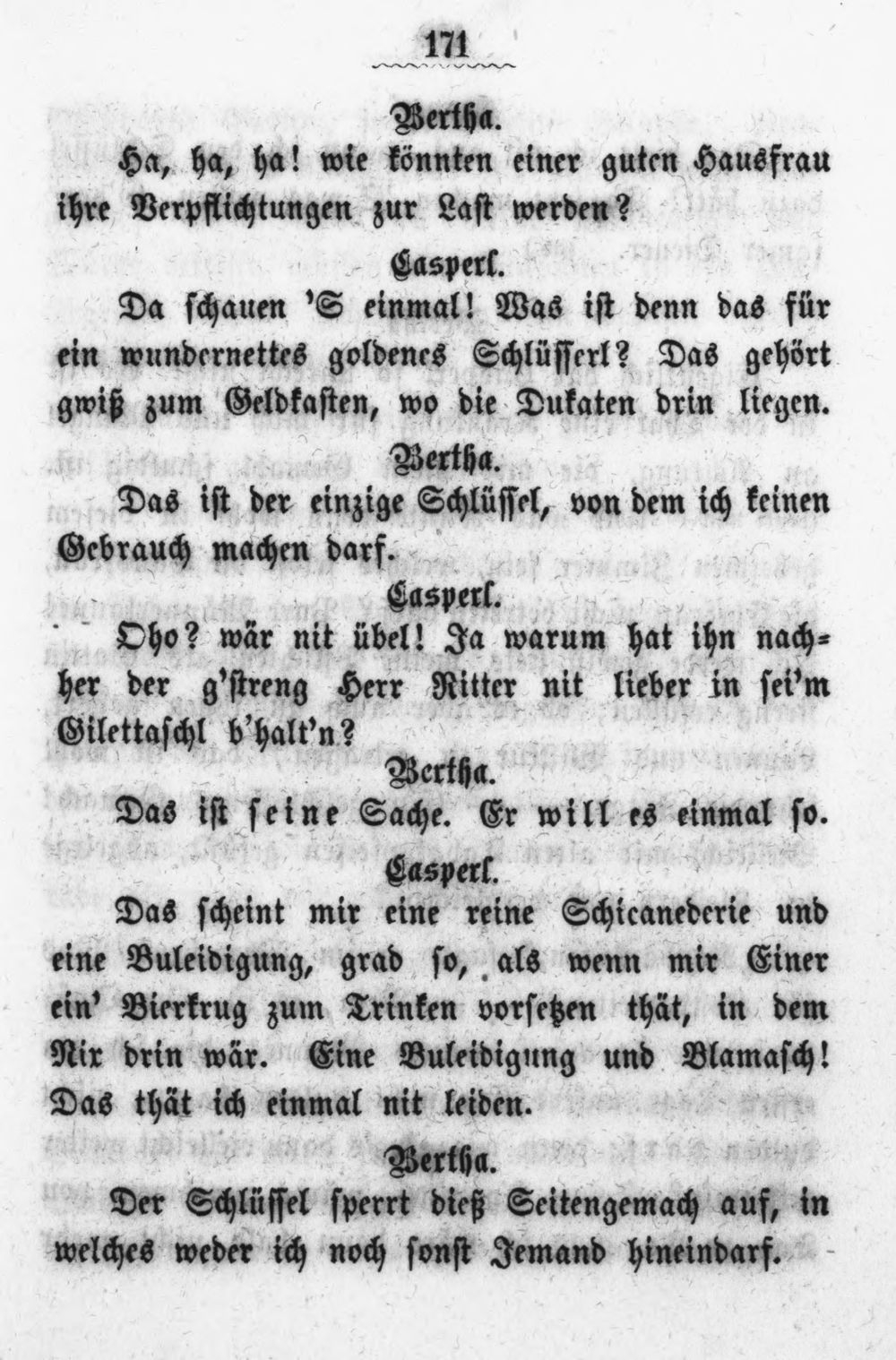 171

Bertha.

Ha, ha, ha! wie könnten einer guten Hausfrau ihre Verpflichtungen zur Last werden?

Casperl.

Da schauen 'S einmal! Was ist denn das für ein wundernettes goldenes Schlüsserl? Das gehört gwiß zum Geldkasten, wo die Dukaten drin liegen.

Bertha.

Das ist der einzige Schlüssel, von dem ich keinen Gebrauch machen darf.

Casperl.

Oho? wär nit übel! Ja warum hat ihn nachher der g'streng Herr Ritter nit lieber in sei'm Gilettaschl b'halt'n?

Bertha.

Das ist seine Sache. Er will es einmal so.

Casperl.

Das scheint mir eine reine Schicanederie und eine Buleidigung, grad so, als wenn mir Einer ein' Bierkrug zum Trinken vorsetzen thät, in dem Nix drin wär. Eine Buleidigung und Blamasch! Das thät ich einmal nit leiden.

Bertha.

Der Schlüssel sperrt dieß Seitengemach auf, in welches weder ich noch sonst Jemand hineindarf.